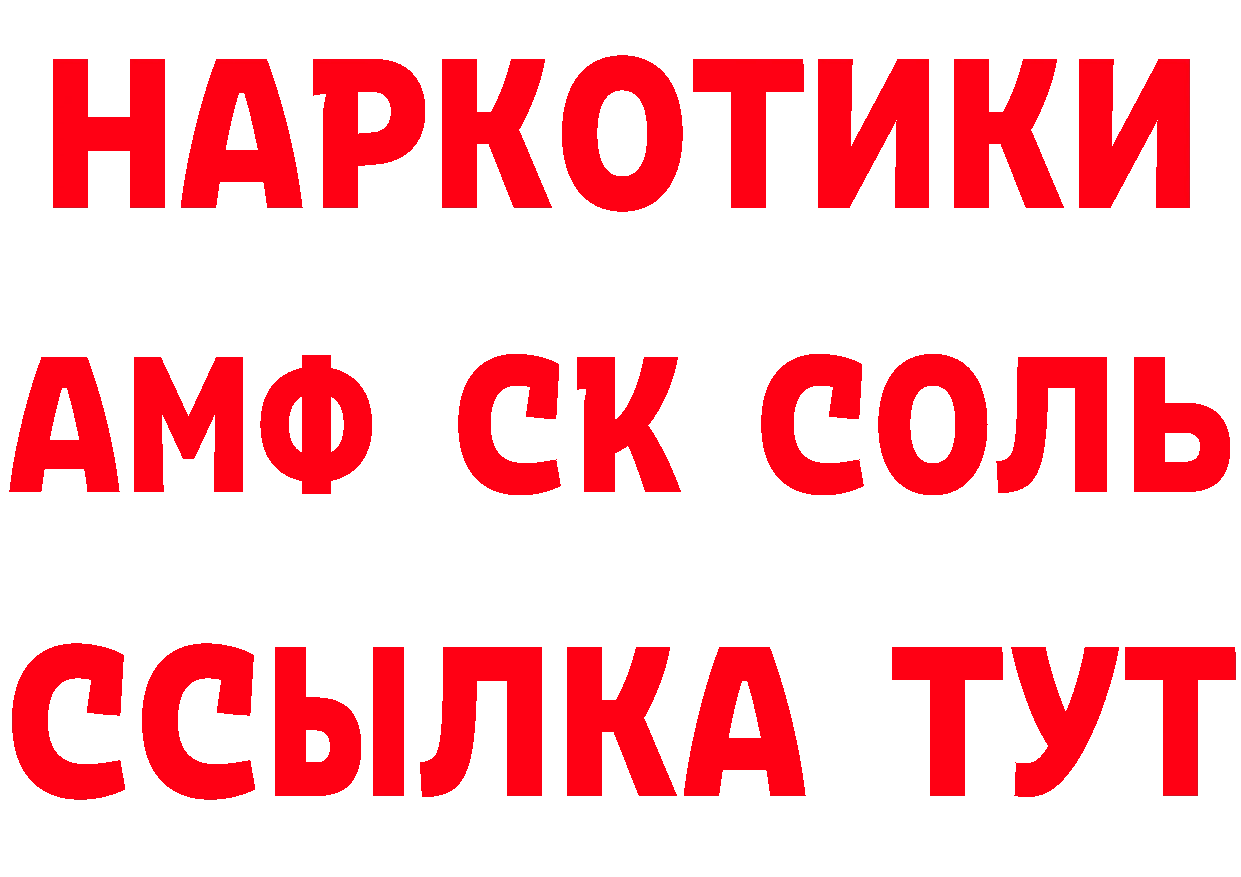 НАРКОТИКИ

АМФ СК СОЛЬ

ССЫЛКА ТУТ